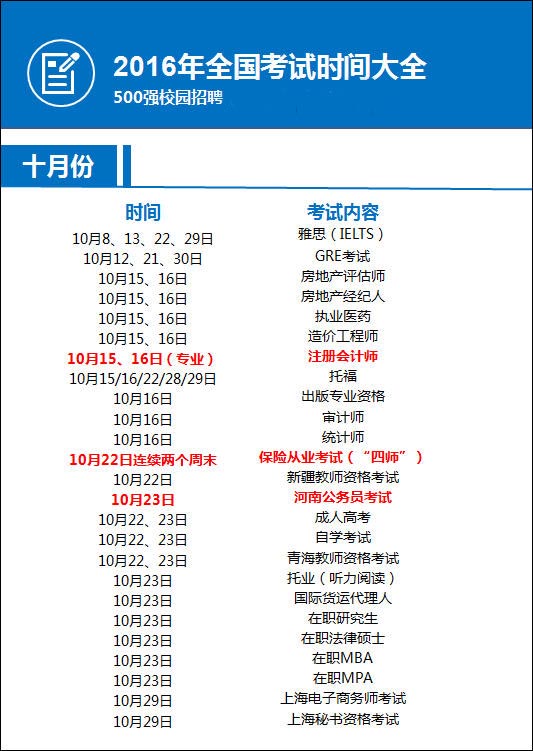 2016年全国考试时间大全
500强校园招聘

十月份

| 时间 | 考试内容 |
|---|---|
| 10月8、13、22、29日 | 雅思（IELTS） |
| 10月12、21、30日 | GRE考试 |
| 10月15、16日 | 房地产评估师 |
| 10月15、16日 | 房地产经纪人 |
| 10月15、16日 | 执业医药 |
| 10月15、16日 | 造价工程师 |
| 10月15、16日（专业） | 注册会计师 |
| 10月15/16/22/28/29日 | 托福 |
| 10月16日 | 出版专业资格 |
| 10月16日 | 审计师 |
| 10月16日 | 统计师 |
| 10月22日连续两个周末 | 保险从业考试（“四师”） |
| 10月22日 | 新疆教师资格考试 |
| 10月23日 | 河南公务员考试 |
| 10月22、23日 | 成人高考 |
| 10月22、23日 | 自学考试 |
| 10月22、23日 | 青海教师资格考试 |
| 10月23日 | 托业（听力阅读） |
| 10月23日 | 国际货运代理人 |
| 10月23日 | 在职研究生 |
| 10月23日 | 在职法律硕士 |
| 10月23日 | 在职MBA |
| 10月23日 | 在职MPA |
| 10月29日 | 上海电子商务师考试 |
| 10月29日 | 上海秘书资格考试 |